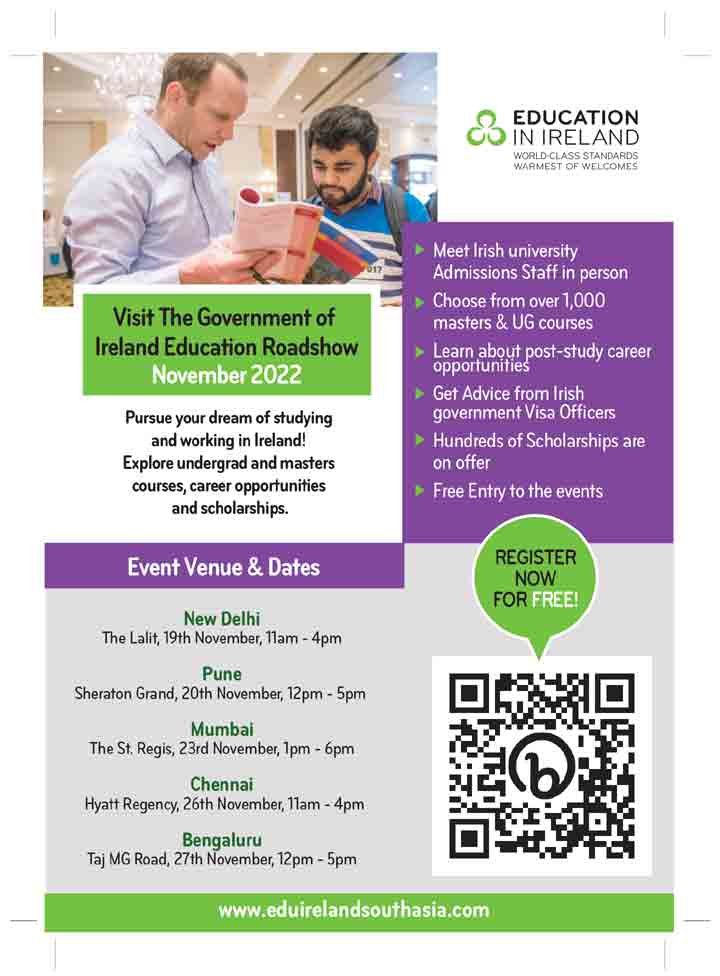 EDUCATION IN IRELAND
WORLD-CLASS STANDARDS
WARMEST OF WELCOMES

Visit The Government of Ireland Education Roadshow November 2022

Pursue your dream of studying and working in Ireland! Explore undergrad and masters courses, career opportunities and scholarships.

Meet Irish university Admissions Staff in person

Choose from over 1,000 masters & UG courses

Learn about post-study career opportunities

Get Advice from Irish government Visa Officers

Hundreds of Scholarships are on offer

Free Entry to the events

Event Venue & Dates

New Delhi
The Lalit, 19th November, 11am - 4pm

Pune
Sheraton Grand, 20th November, 12pm - 5pm

Mumbai
The St. Regis, 23rd November, 1pm - 6pm

Chennai
Hyatt Regency, 26th November, 11am - 4pm

Bengaluru
Taj MG Road, 27th November, 12pm - 5pm

REGISTER NOW FOR FREE!

www.eduirelandsouthasia.com